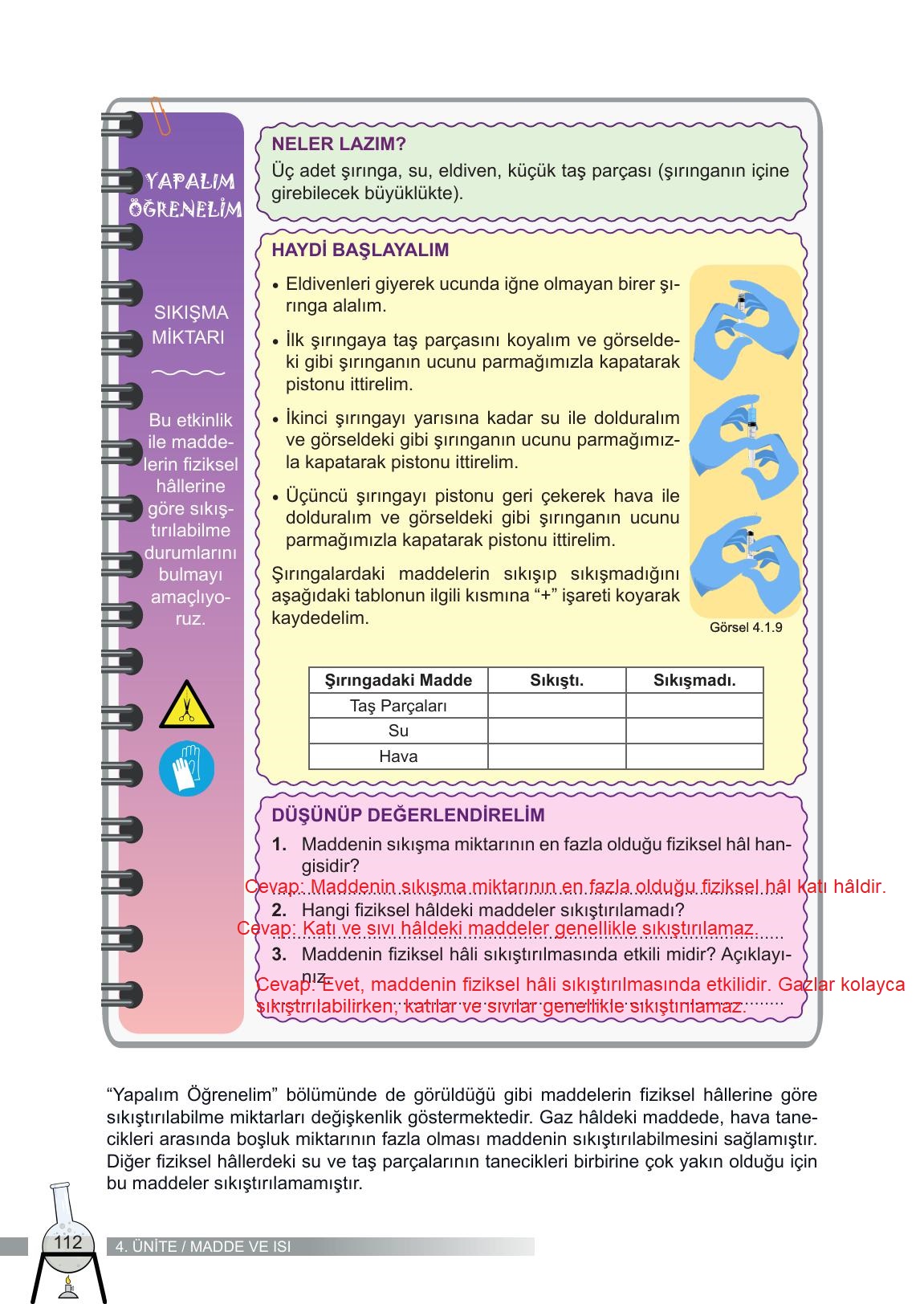 YAPALIM ÖĞRENELİM

SIKIŞMA MİKTARI

Bu etkinlik ile maddelerin fiziksel hâllerine göre sıkıştırılabilme durumlarını bulmayı amaçlıyoruz.

NELER LAZIM?
Üç adet şırınga, su, eldiven, küçük taş parçası (şırınganın içine girebilecek büyüklükte).

HAYDİ BAŞLAYALIM
• Eldivenleri giyerek ucunda iğne olmayan birer şırınga alalım.
• İlk şırıngaya taş parçasını koyalım ve görseldeki gibi şırınganın ucunu parmağımızla kapatarak pistonu ittirelim.
• İkinci şırıngayı yarısına kadar su ile dolduralım ve görseldeki gibi şırınganın ucunu parmağımızla kapatarak pistonu ittirelim.
• Üçüncü şırıngayı pistonu geri çekerek hava ile dolduralım ve görseldeki gibi şırınganın ucunu parmağımızla kapatarak pistonu ittirelim.

Şırıngalardaki maddelerin sıkışıp sıkışmadığını aşağıdaki tablonun ilgili kısmına “+” işareti koyarak kaydedelim.

Görsel 4.1.9

| Şırıngadaki Madde | Sıkıştı. | Sıkışmadı. |
|---|---|---|
| Taş Parçaları | | |
| Su | | |
| Hava | | |

DÜŞÜNÜP DEĞERLENDİRELİM
1. Maddenin sıkışma miktarının en fazla olduğu fiziksel hâl hangisidir?
Cevap: Maddenin sıkışma miktarının en fazla olduğu fiziksel hâl katı hâldir.
2. Hangi fiziksel hâldeki maddeler sıkıştırılamadı?
Cevap: Katı ve sıvı hâldeki maddeler genellikle sıkıştırılamaz.
3. Maddenin fiziksel hâli sıkıştırılmasında etkili midir? Açıklayınız.
Cevap: Evet, maddenin fiziksel hâli sıkıştırılmasında etkilidir. Gazlar kolayca sıkıştırılabilirken, katılar ve sıvılar genellikle sıkıştırılamaz.

“Yapalım Öğrenelim” bölümünde de görüldüğü gibi maddelerin fiziksel hâllerine göre sıkıştırılabilme miktarları değişkenlik göstermektedir. Gaz hâldeki maddede, hava tanecikleri arasında boşluk miktarının fazla olması maddenin sıkıştırılabilmesini sağlamıştır. Diğer fiziksel hâllerdeki su ve taş parçalarının tanecikleri birbirine çok yakın olduğu için bu maddeler sıkıştırılamamıştır.

112 4. ÜNİTE / MADDE VE ISI